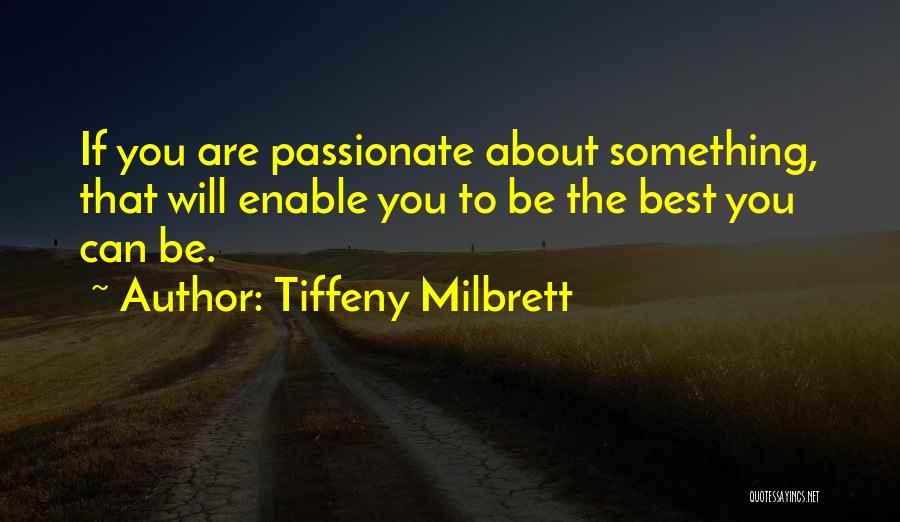 If you are passionate about something, that will enable you to be the best you can be.

~ Author: Tiffeny Milbrett

QUOTESSAYINGS.NET